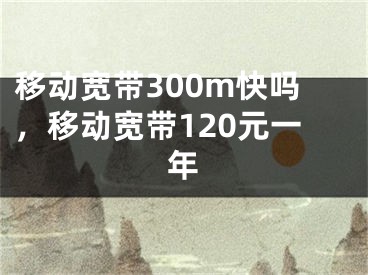 移动宽带300m快吗，移动宽带120元一年